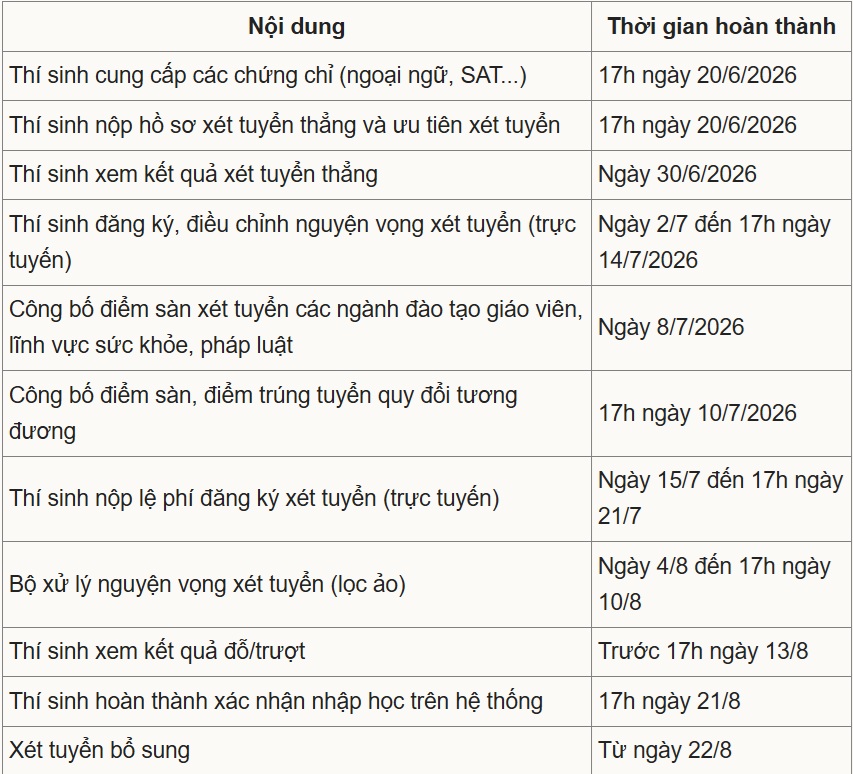 | Nội dung | Thời gian hoàn thành |
|---|---|
| Thí sinh cung cấp các chứng chỉ (ngoại ngữ, SAT...) | 17h ngày 20/6/2026 |
| Thí sinh nộp hồ sơ xét tuyển thẳng và ưu tiên xét tuyển | 17h ngày 20/6/2026 |
| Thí sinh xem kết quả xét tuyển thẳng | Ngày 30/6/2026 |
| Thí sinh đăng ký, điều chỉnh nguyện vọng xét tuyển (trực tuyến) | Ngày 2/7 đến 17h ngày 14/7/2026 |
| Công bố điểm sàn xét tuyển các ngành đào tạo giáo viên, lĩnh vực sức khỏe, pháp luật | Ngày 8/7/2026 |
| Công bố điểm sàn, điểm trúng tuyển quy đổi tương đương | 17h ngày 10/7/2026 |
| Thí sinh nộp lệ phí đăng ký xét tuyển (trực tuyến) | Ngày 15/7 đến 17h ngày 21/7 |
| Bộ xử lý nguyện vọng xét tuyển (lọc ảo) | Ngày 4/8 đến 17h ngày 10/8 |
| Thí sinh xem kết quả đỗ/trượt | Trước 17h ngày 13/8 |
| Thí sinh hoàn thành xác nhận nhập học trên hệ thống | 17h ngày 21/8 |
| Xét tuyển bổ sung | Từ ngày 22/8 |